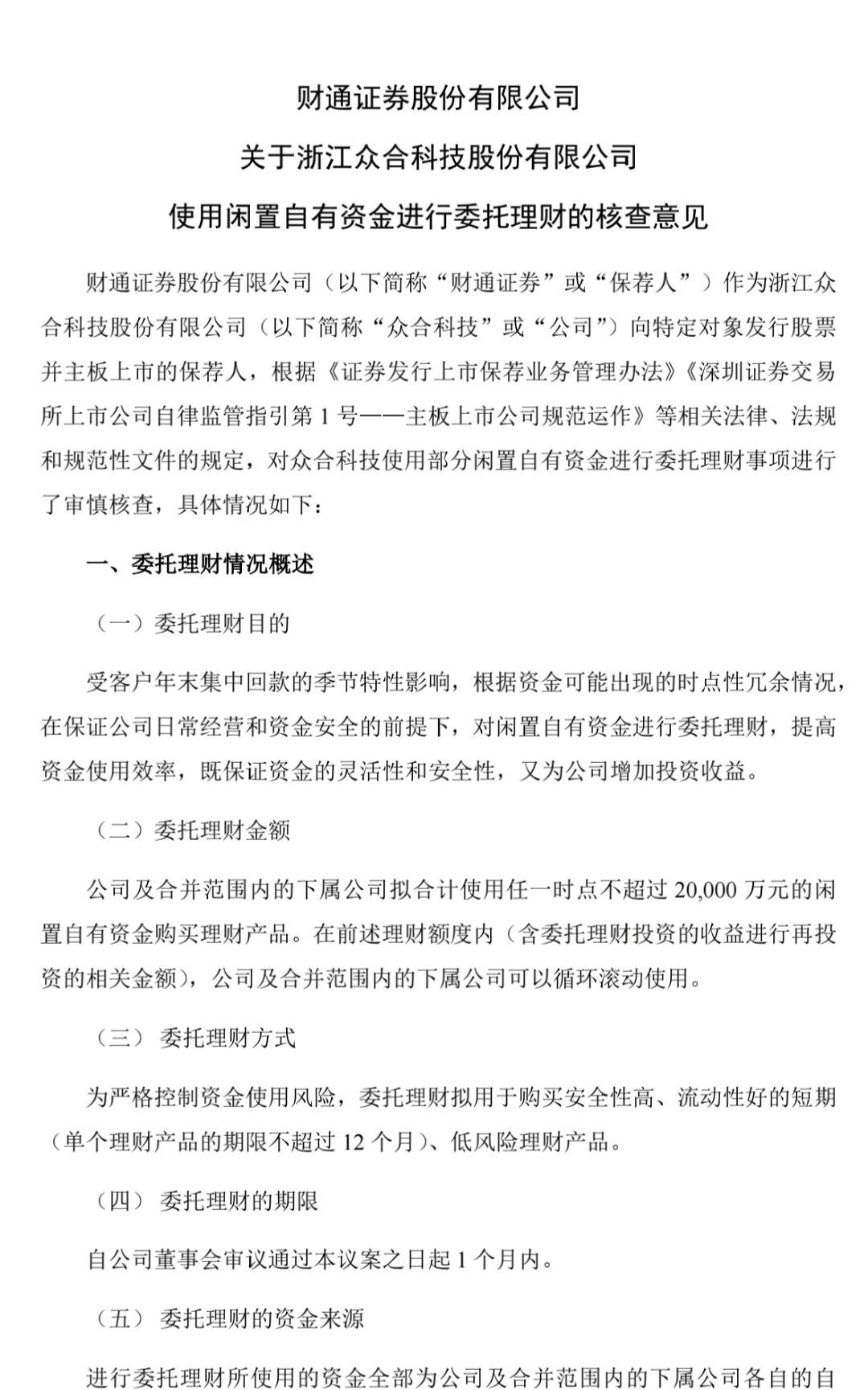 财通证券股份有限公司

关于浙江众合科技股份有限公司

使用闲置自有资金进行委托理财的核查意见

财通证券股份有限公司（以下简称“财通证券”或“保荐人”）作为浙江众合科技股份有限公司（以下简称“众合科技”或“公司”）向特定对象发行股票并主板上市的保荐人，根据《证券发行上市保荐业务管理办法》《深圳证券交易所上市公司自律监管指引第 1 号——主板上市公司规范运作》等相关法律、法规和规范性文件的规定，对众合科技使用部分闲置自有资金进行委托理财事项进行了审慎核查，具体情况如下：

一、委托理财情况概述

（一）委托理财目的

受客户年末集中回款的季节特性影响，根据资金可能出现的时点性冗余情况，在保证公司日常经营和资金安全的前提下，对闲置自有资金进行委托理财，提高资金使用效率，既保证资金的灵活性和安全性，又为公司增加投资收益。

（二）委托理财金额

公司及合并范围内的下属公司拟合计使用任一时点不超过 20,000 万元的闲置自有资金购买理财产品。在前述理财额度内（含委托理财投资的收益进行再投资的相关金额），公司及合并范围内的下属公司可以循环滚动使用。

（三） 委托理财方式

为严格控制资金使用风险，委托理财拟用于购买安全性高、流动性好的短期（单个理财产品的期限不超过 12 个月）、低风险理财产品。

（四） 委托理财的期限

自公司董事会审议通过本议案之日起 1 个月内。

（五） 委托理财的资金来源

进行委托理财所使用的资金全部为公司及合并范围内的下属公司各自的自